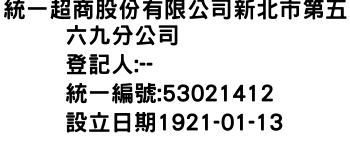 統一超商股份有限公司新北市第五六九分公司
登記人:--
統一編號:53021412
設立日期1921-01-13